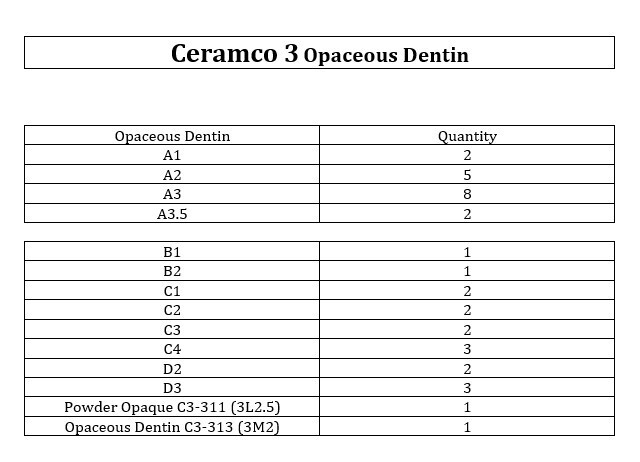 Ceramco 3 Opaceous Dentin

| Opaceous Dentin | Quantity |
|---|---|
| A1 | 2 |
| A2 | 5 |
| A3 | 8 |
| A3.5 | 2 |

| | |
|---|---|
| B1 | 1 |
| B2 | 1 |
| C1 | 2 |
| C2 | 2 |
| C3 | 2 |
| C4 | 3 |
| D2 | 2 |
| D3 | 3 |
| Powder Opaque C3-311 (3L2.5) | 1 |
| Opaceous Dentin C3-313 (3M2) | 1 |